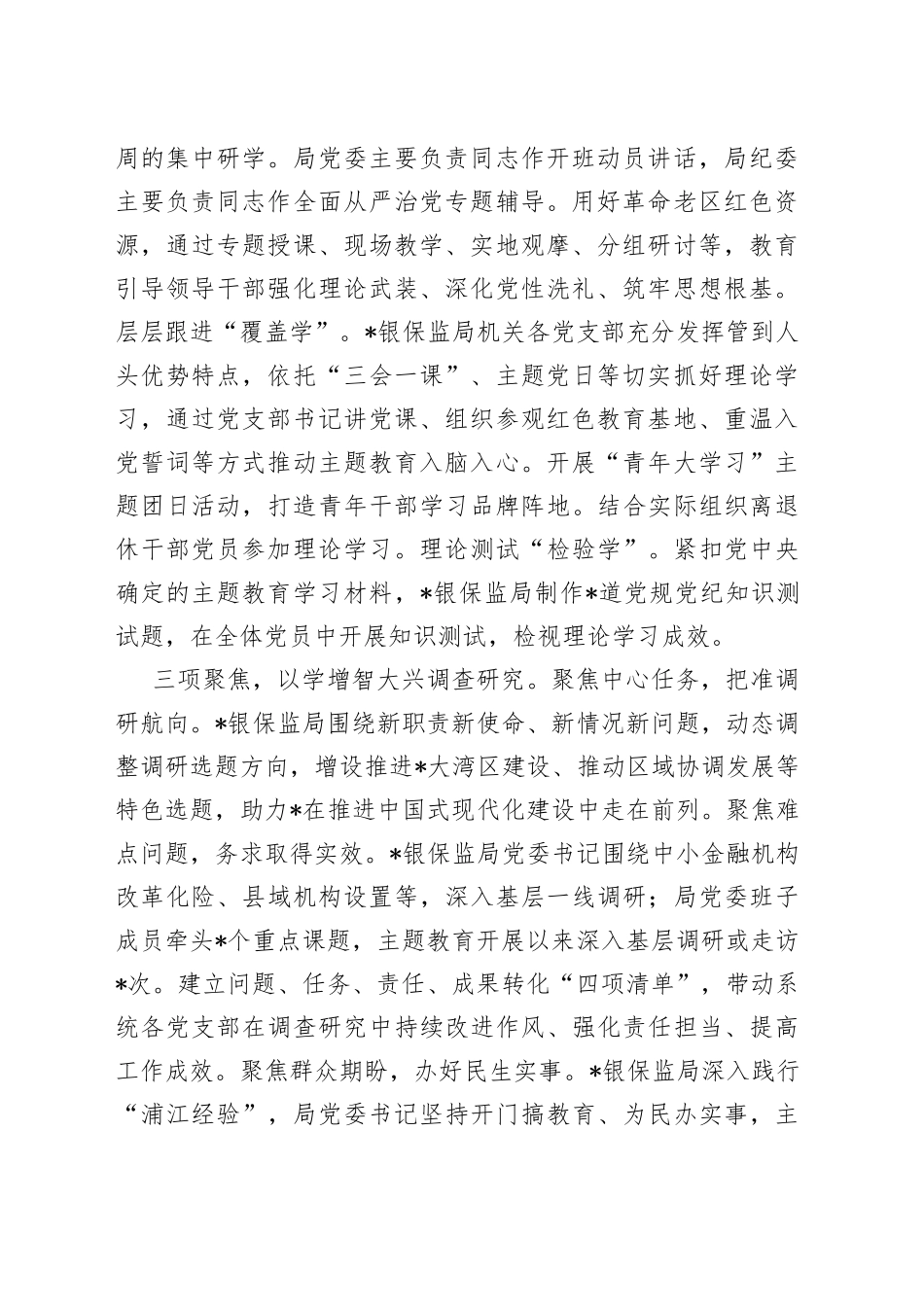 周的集中研学。局党委主要负责同志作开班动员讲话，局纪委主要负责同志作全面从严治党专题辅导。用好革命老区红色资源，通过专题授课、现场教学、实地观摩、分组研讨等，教育引导领导干部强化理论武装、深化党性洗礼、筑牢思想根基。层层跟进“覆盖学”。*银保监局机关各党支部充分发挥管到人头优势特点，依托“三会一课”、主题党日等切实抓好理论学习，通过党支部书记讲党课、组织参观红色教育基地、重温入党誓词等方式推动主题教育入脑入心。开展“青年大学习”主题团日活动，打造青年干部学习品牌阵地。结合实际组织离退休干部党员参加理论学习。理论测试“检验学”。紧扣党中央确定的主题教育学习材料，*银保监局制作*道党规党纪知识测试题，在全体党员中开展知识测试，检视理论学习成效。

三项聚焦，以学增智大兴调查研究。聚焦中心任务，把准调研航向。*银保监局围绕新职责新使命、新情况新问题，动态调整调研选题方向，增设推进*大湾区建设、推动区域协调发展等特色选题，助力*在推进中国式现代化建设中走在前列。聚焦难点问题，务求取得实效。*银保监局党委书记围绕中小金融机构改革化险、县域机构设置等，深入基层一线调研；局党委班子成员牵头*个重点课题，主题教育开展以来深入基层调研或走访*次。建立问题、任务、责任、成果转化“四项清单”，带动系统各党支部在调查研究中持续改进作风、强化责任担当、提高工作成效。聚焦群众期盼，办好民生实事。*银保监局深入践行“浦江经验”，局党委书记坚持开门搞教育、为民办实事，主